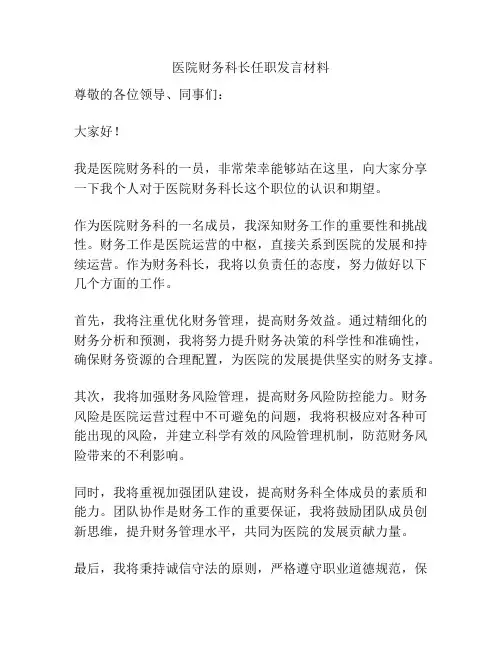 医院财务科长任职发言材料

尊敬的各位领导、同事们：

大家好！

我是医院财务科的一员，非常荣幸能够站在这里，向大家分享一下我个人对于医院财务科长这个职位的认识和期望。

作为医院财务科的一名成员，我深知财务工作的重要性和挑战性。财务工作是医院运营的中枢，直接关系到医院的发展和持续运营。作为财务科长，我将以负责任的态度，努力做好以下几个方面的工作。

首先，我将注重优化财务管理，提高财务效益。通过精细化的财务分析和预测，我将努力提升财务决策的科学性和准确性，确保财务资源的合理配置，为医院的发展提供坚实的财务支撑。

其次，我将加强财务风险管理，提高财务风险防控能力。财务风险是医院运营过程中不可避免的问题，我将积极应对各种可能出现的风险，并建立科学有效的风险管理机制，防范财务风险带来的不利影响。

同时，我将重视加强团队建设，提高财务科全体成员的素质和能力。团队协作是财务工作的重要保证，我将鼓励团队成员创新思维，提升财务管理水平，共同为医院的发展贡献力量。

最后，我将秉持诚信守法的原则，严格遵守职业道德规范，保